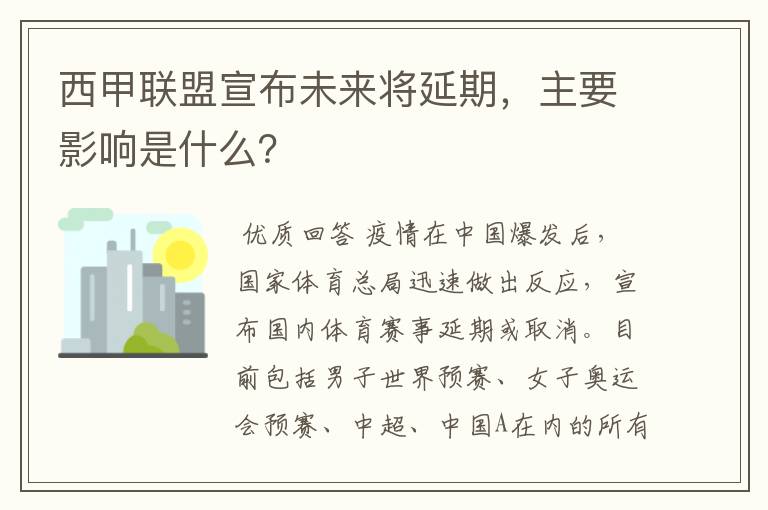 西甲联盟宣布未来将延期，主要影响是什么？

优质回答 疫情在中国爆发后，国家体育总局迅速做出反应，宣布国内体育赛事延期或取消。目前包括男子世界预赛、女子奥运会预赛、中超、中国A在内的所有